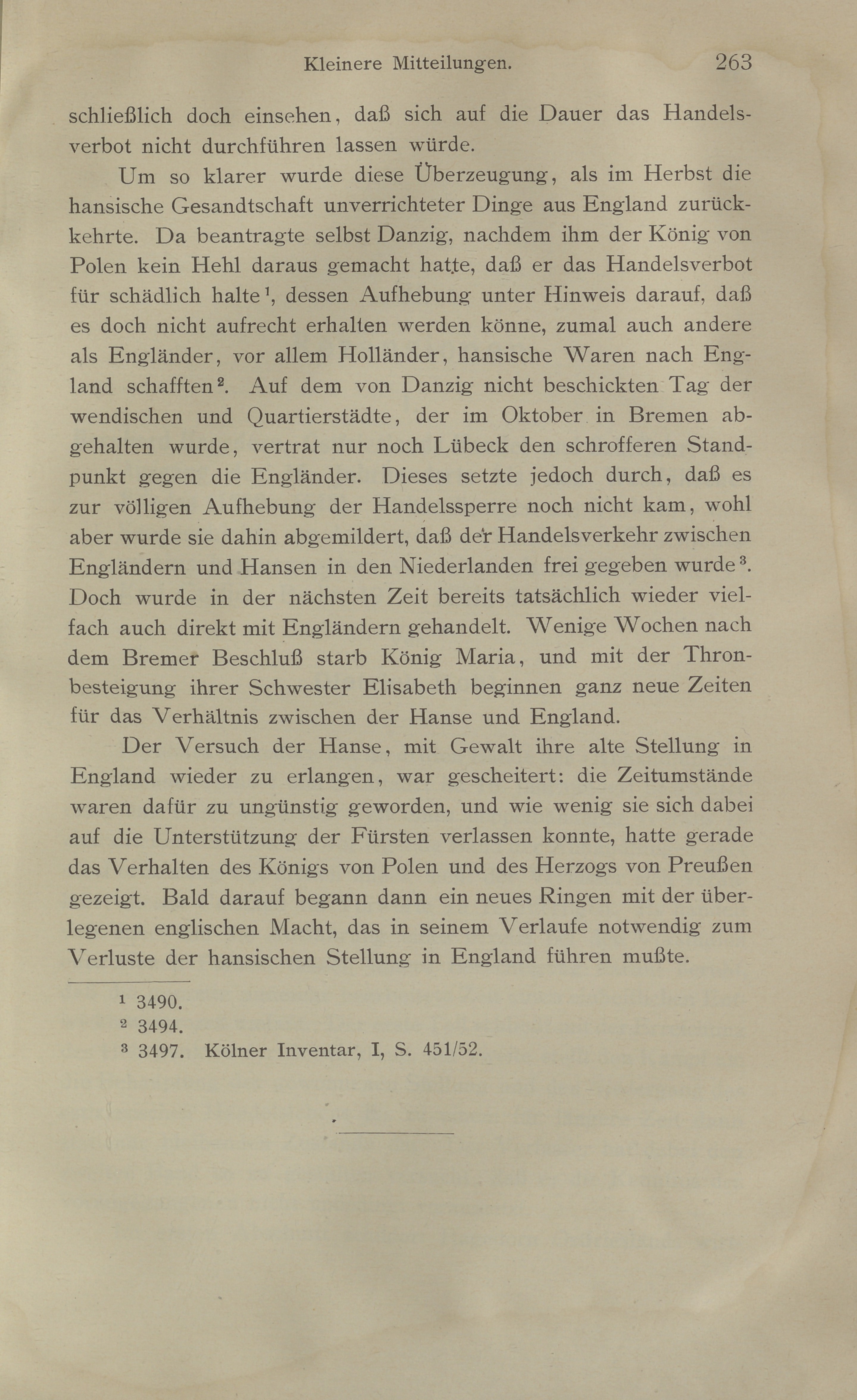 Kleinere Mitteilungen. 263

schließlich doch einsehen, daß sich auf die Dauer das Handelsverbot nicht durchführen lassen würde.

Um so klarer wurde diese Überzeugung, als im Herbst die hansische Gesandtschaft unverrichteter Dinge aus England zurückkehrte. Da beantragte selbst Danzig, nachdem ihm der König von Polen kein Hehl daraus gemacht hatte, daß er das Handelsverbot für schädlich halte$^1$, dessen Aufhebung unter Hinweis darauf, daß es doch nicht aufrecht erhalten werden könne, zumal auch andere als Engländer, vor allem Holländer, hansische Waren nach England schafften$^2$. Auf dem von Danzig nicht beschickten Tag der wendischen und Quartierstädte, der im Oktober in Bremen abgehalten wurde, vertrat nur noch Lübeck den schrofferen Standpunkt gegen die Engländer. Dieses setzte jedoch durch, daß es zur völligen Aufhebung der Handelssperre noch nicht kam, wohl aber wurde sie dahin abgemildert, daß der Handelsverkehr zwischen Engländern und Hansen in den Niederlanden frei gegeben wurde$^3$. Doch wurde in der nächsten Zeit bereits tatsächlich wieder vielfach auch direkt mit Engländern gehandelt. Wenige Wochen nach dem Bremer Beschluß starb König Maria, und mit der Thronbesteigung ihrer Schwester Elisabeth beginnen ganz neue Zeiten für das Verhältnis zwischen der Hanse und England.

Der Versuch der Hanse, mit Gewalt ihre alte Stellung in England wieder zu erlangen, war gescheitert: die Zeitumstände waren dafür zu ungünstig geworden, und wie wenig sie sich dabei auf die Unterstützung der Fürsten verlassen konnte, hatte gerade das Verhalten des Königs von Polen und des Herzogs von Preußen gezeigt. Bald darauf begann dann ein neues Ringen mit der überlegenen englischen Macht, das in seinem Verlaufe notwendig zum Verluste der hansischen Stellung in England führen mußte.

$^1$ 3490.
$^2$ 3494.
$^3$ 3497. Kölner Inventar, I, S. 451/52.